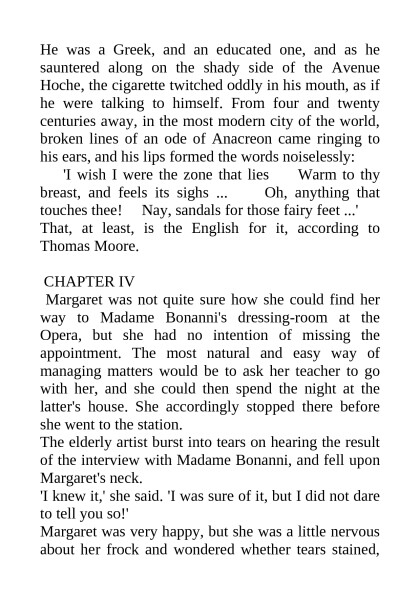 He was a Greek, and an educated one, and as he sauntered along on the shady side of the Avenue Hoche, the cigarette twitched oddly in his mouth, as if he were talking to himself. From four and twenty centuries away, in the most modern city of the world, broken lines of an ode of Anacreon came ringing to his ears, and his lips formed the words noiselessly:

'I wish I were the zone that lies Warm to thy breast, and feels its sighs ... Oh, anything that touches thee! Nay, sandals for those fairy feet ...'

That, at least, is the English for it, according to Thomas Moore.

CHAPTER IV

Margaret was not quite sure how she could find her way to Madame Bonanni's dressing-room at the Opera, but she had no intention of missing the appointment. The most natural and easy way of managing matters would be to ask her teacher to go with her, and she could then spend the night at the latter's house. She accordingly stopped there before she went to the station.

The elderly artist burst into tears on hearing the result of the interview with Madame Bonanni, and fell upon Margaret's neck.

'I knew it,' she said. 'I was sure of it, but I did not dare to tell you so!'

Margaret was very happy, but she was a little nervous about her frock and wondered whether tears stained,